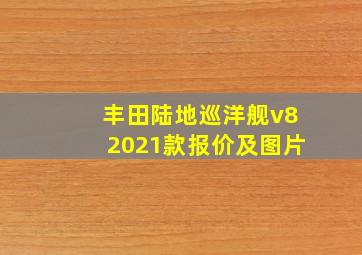 丰田陆地巡洋舰v8
2021款报价及图片